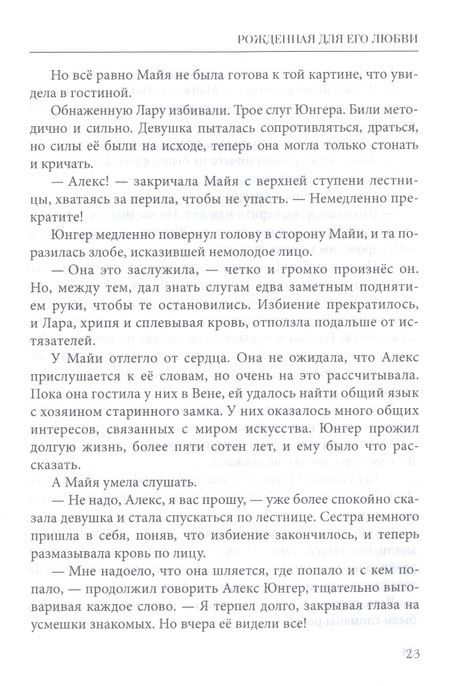 РОЖДЕННАЯ ДЛЯ ЕГО ЛЮБВИ

Но всё равно Майя не была готова к той картине, что увидела в гостиной.

Обнаженную Лару избивали. Трое слуг Юнгера. Били методично и сильно. Девушка пыталась сопротивляться, драться, но силы её были на исходе, теперь она могла только стонать и кричать.

— Алекс! — закричала Майя с верхней ступени лестницы, хватаясь за перила, чтобы не упасть. — Немедленно прекратите!

Юнгер медленно повернул голову в сторону Майи, и та поразилась злобе, исказившей немолодое лицо.

— Она это заслужила, — четко и громко произнёс он. Но, между тем, дал знать слугам едва заметным поднятием руки, чтобы те остановились. Избиение прекратилось, и Лара, хрипя и сплевывая кровь, отползла подальше от истязателей.

У Майи отлегло от сердца. Она не ожидала, что Алекс прислушается к её словам, но очень на это рассчитывала. Пока она гостила у них в Вене, ей удалось найти общий язык с хозяином старинного замка. У них оказалось много общих интересов, связанных с миром искусства. Юнгер прожил долгую жизнь, более пяти сотен лет, и ему было что рассказать.

А Майя умела слушать.

— Не надо, Алекс, я вас прошу, — уже более спокойно сказала девушка и стала спускаться по лестнице. Сестра немного пришла в себя, поняв, что избиение закончилось, и теперь размазывала кровь по лицу.

— Мне надоело, что она шляется, где попало и с кем попало, — продолжил говорить Алекс Юнгер, тщательно выговаривая каждое слово. — Я терпел долго, закрывая глаза на усмешки знакомых. Но вчера её видели все!

23